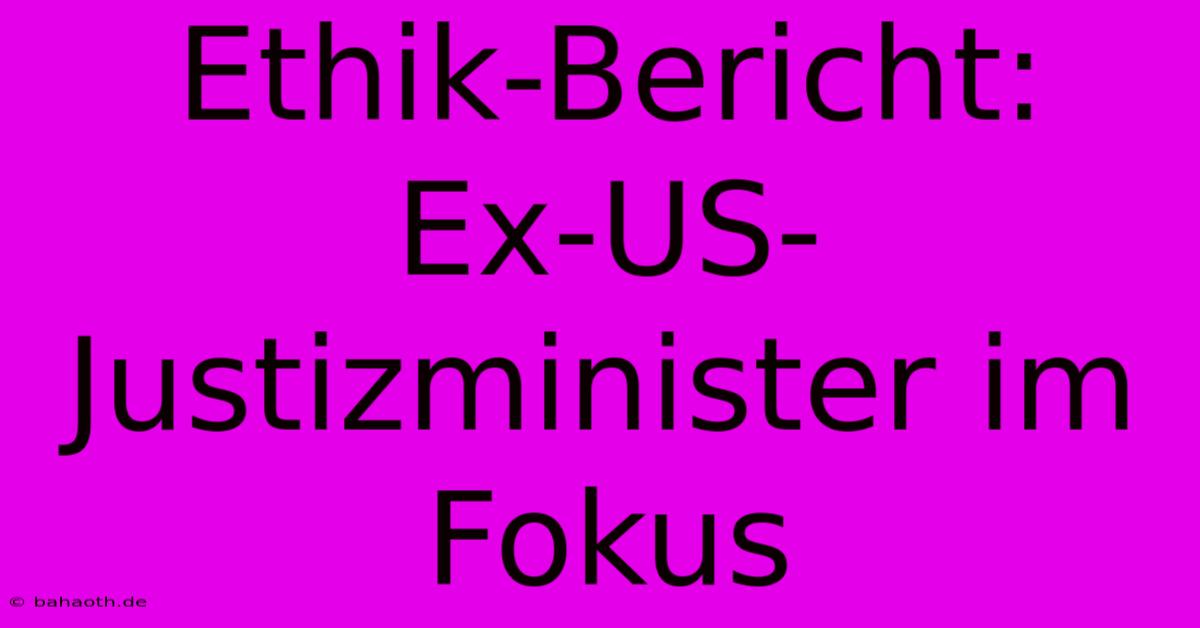 Ethik-Bericht: Ex-US-Justizminister im Fokus

© bahaoth.de